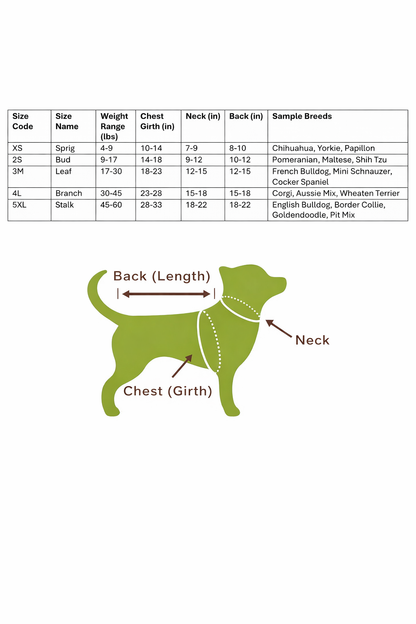 | Size Code | Size Name | Weight Range (lbs) | Chest Girth (in) | Neck (in) | Back (in) | Sample Breeds |
|---|---|---|---|---|---|---|
| XS | Sprig | 4-9 | 10-14 | 7-9 | 8-10 | Chihuahua, Yorkie, Papillon |
| 2S | Bud | 9-17 | 14-18 | 9-12 | 10-12 | Pomeranian, Maltese, Shih Tzu |
| 3M | Leaf | 17-30 | 18-23 | 12-15 | 12-15 | French Bulldog, Mini Schnauzer, Cocker Spaniel |
| 4L | Branch | 30-45 | 23-28 | 15-18 | 15-18 | Corgi, Aussie Mix, Wheaten Terrier |
| 5XL | Stalk | 45-60 | 28-33 | 18-22 | 18-22 | English Bulldog, Border Collie, Goldendoodle, Pit Mix |

Back (Length)

Neck

Chest (Girth)